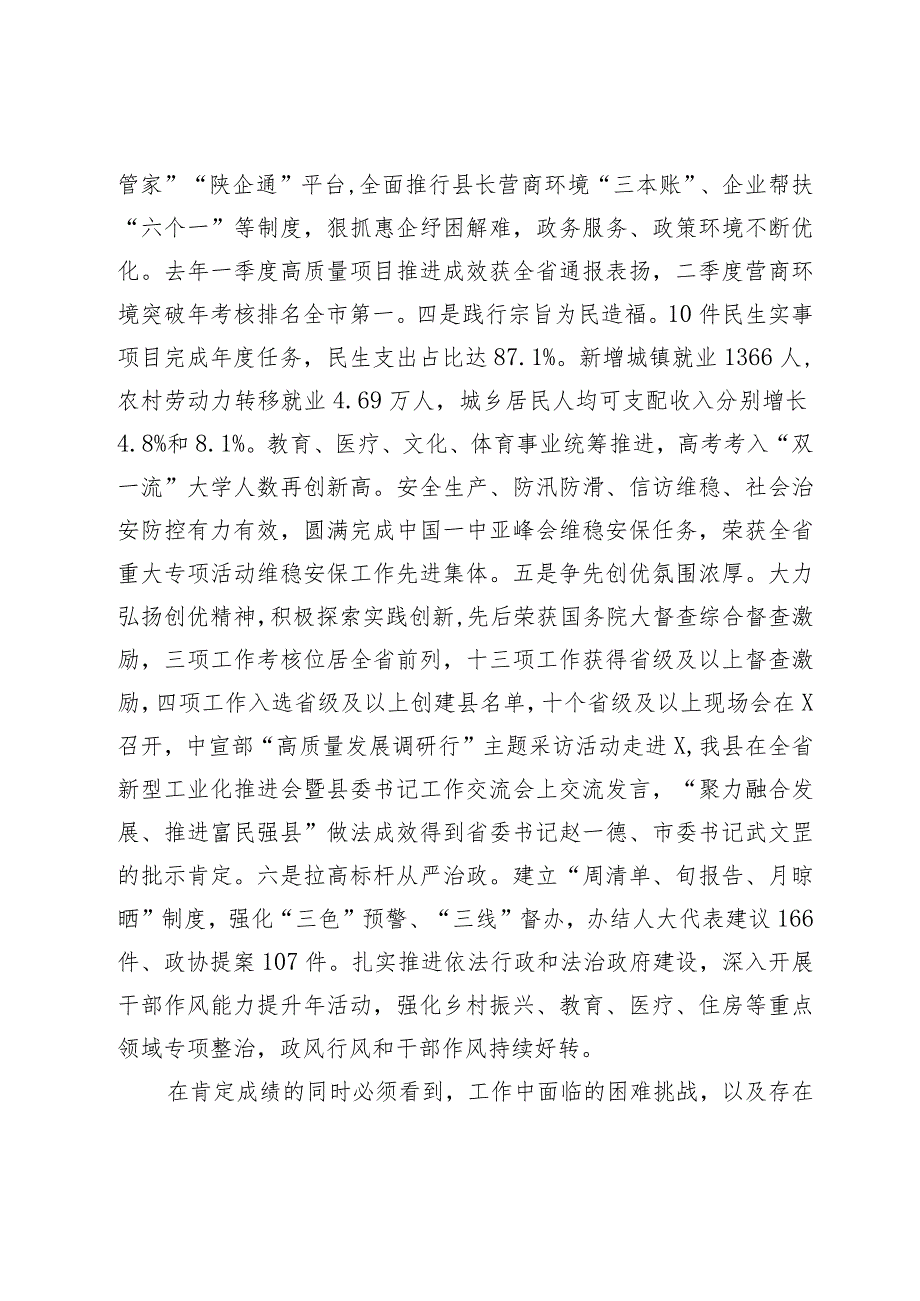 管家”“陕企通”平台,全面推行县长营商环境“三本账”、企业帮扶“六个一”等制度，狠抓惠企纾困解难，政务服务、政策环境不断优化。去年一季度高质量项目推进成效获全省通报表扬，二季度营商环境突破年考核排名全市第一。四是践行宗旨为民造福。10件民生实事项目完成年度任务，民生支出占比达87.1%。新增城镇就业1366人，农村劳动力转移就业4.69万人，城乡居民人均可支配收入分别增长4.8%和8.1%。教育、医疗、文化、体育事业统筹推进，高考考入“双一流”大学人数再创新高。安全生产、防汛防滑、信访维稳、社会治安防控有力有效，圆满完成中国一中亚峰会维稳安保任务，荣获全省重大专项活动维稳安保工作先进集体。五是争先创优氛围浓厚。大力弘扬创优精神,积极探索实践创新,先后荣获国务院大督查综合督查激励，三项工作考核位居全省前列，十三项工作获得省级及以上督查激励,四项工作入选省级及以上创建县名单，十个省级及以上现场会在X召开，中宣部“高质量发展调研行”主题采访活动走进X,我县在全省新型工业化推进会暨县委书记工作交流会上交流发言，“聚力融合发展、推进富民强县”做法成效得到省委书记赵一德、市委书记武文罡的批示肯定。六是拉高标杆从严治政。建立“周清单、旬报告、月晾晒”制度，强化“三色”预警、“三线”督办，办结人大代表建议166件、政协提案107件。扎实推进依法行政和法治政府建设，深入开展干部作风能力提升年活动，强化乡村振兴、教育、医疗、住房等重点领域专项整治，政风行风和干部作风持续好转。

在肯定成绩的同时必须看到，工作中面临的困难挑战，以及存在